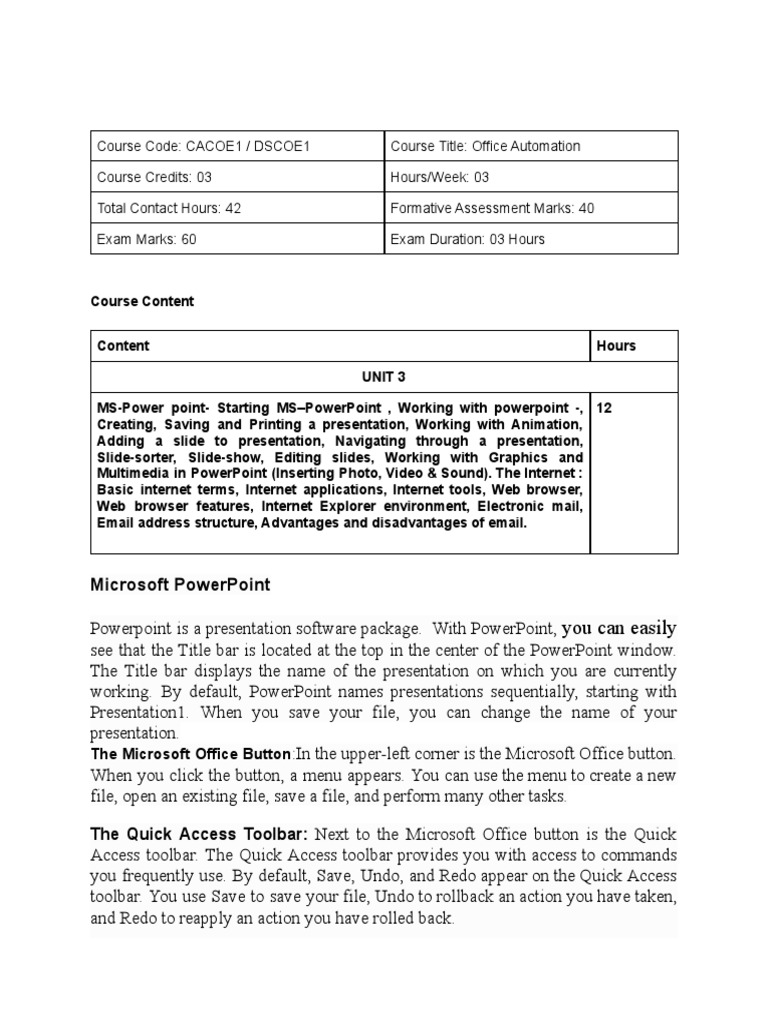 | Course Code: CACOE1 / DSCOE1 | Course Title: Office Automation |
|---|---|
| Course Credits: 03 | Hours/Week: 03 |
| Total Contact Hours: 42 | Formative Assessment Marks: 40 |
| Exam Marks: 60 | Exam Duration: 03 Hours |

Course Content

| Content | Hours |
|---|---|
| UNIT 3 | |
| MS-Power point- Starting MS–PowerPoint , Working with powerpoint -, Creating, Saving and Printing a presentation, Working with Animation, Adding a slide to presentation, Navigating through a presentation, Slide-sorter, Slide-show, Editing slides, Working with Graphics and Multimedia in PowerPoint (Inserting Photo, Video & Sound). The Internet : Basic internet terms, Internet applications, Internet tools, Web browser, Web browser features, Internet Explorer environment, Electronic mail, Email address structure, Advantages and disadvantages of email. | 12 |

Microsoft PowerPoint

Powerpoint is a presentation software package. With PowerPoint, you can easily see that the Title bar is located at the top in the center of the PowerPoint window. The Title bar displays the name of the presentation on which you are currently working. By default, PowerPoint names presentations sequentially, starting with Presentation1. When you save your file, you can change the name of your presentation.
The Microsoft Office Button:In the upper-left corner is the Microsoft Office button. When you click the button, a menu appears. You can use the menu to create a new file, open an existing file, save a file, and perform many other tasks.

The Quick Access Toolbar: Next to the Microsoft Office button is the Quick Access toolbar. The Quick Access toolbar provides you with access to commands you frequently use. By default, Save, Undo, and Redo appear on the Quick Access toolbar. You use Save to save your file, Undo to rollback an action you have taken, and Redo to reapply an action you have rolled back.